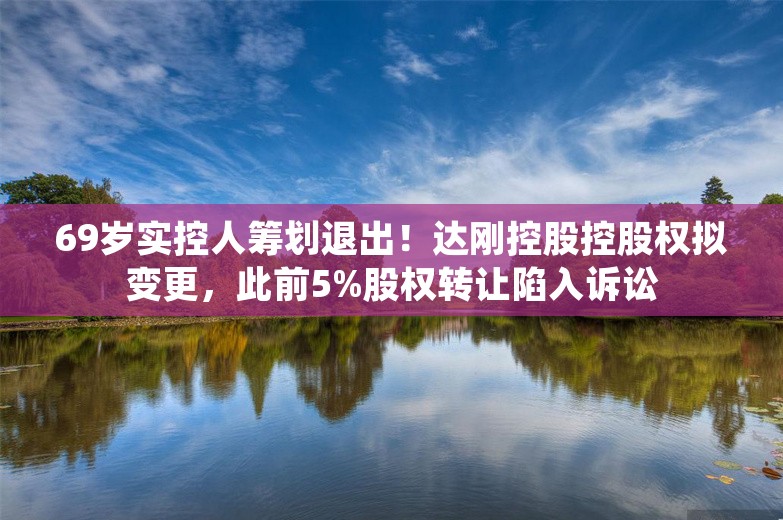 69岁实控人筹划退出！达刚控股控股权拟变更，此前5%股权转让陷入诉讼